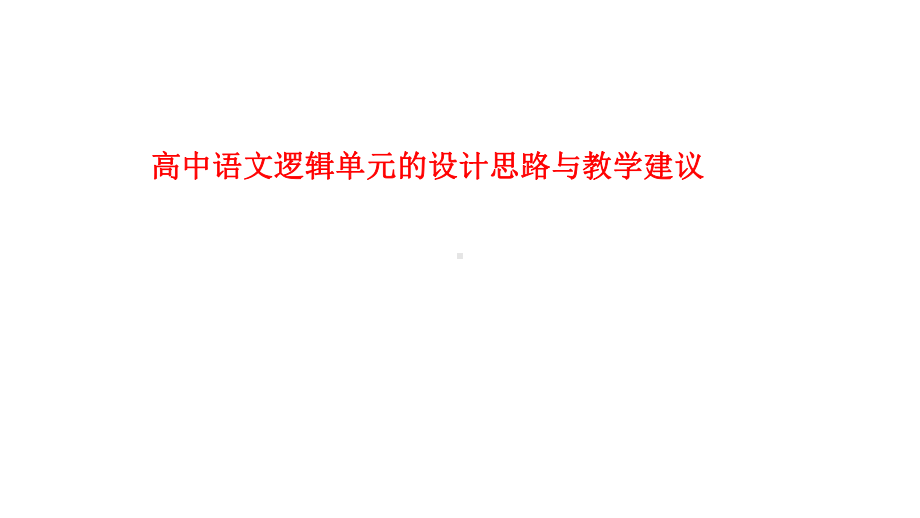 高中语文逻辑单元的设计思路与教学建议